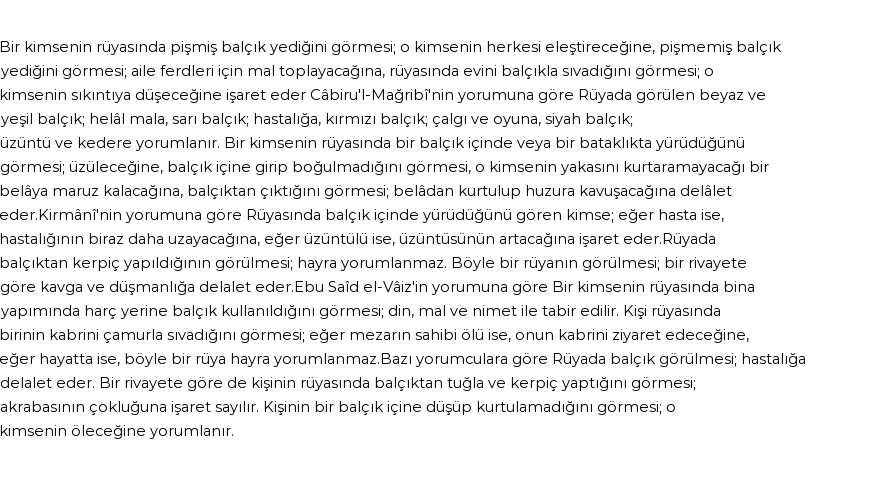 Bir kimsenin rüyasında pişmiş balçık yediğini görmesi; o kimsenin herkesi eleştireceğine, pişmemiş balçık yediğini görmesi; aile ferdleri için mal toplayacağına, rüyasında evini balçıkla sıvadığını görmesi; o kimsenin sıkıntıya düşeceğine işaret eder Câbiru'l-Mağribî'nin yorumuna göre Rüyada görülen beyaz ve yeşil balçık; helâl mala, sarı balçık; hastalığa, kırmızı balçık; çalgı ve oyuna, siyah balçık; üzüntü ve kedere yorumlanır. Bir kimsenin rüyasında bir balçık içinde veya bir bataklıkta yürüdüğünü görmesi; üzüleceğine, balçık içine girip boğulmadığını görmesi, o kimsenin yakasını kurtaramayacağı bir belâya maruz kalacağına, balçıktan çıktığını görmesi; belâdan kurtulup huzura kavuşacağına delâlet eder.Kirmânî'nin yorumuna göre Rüyasında balçık içinde yürüdüğünü gören kimse; eğer hasta ise, hastalığının biraz daha uzayacağına, eğer üzüntülü ise, üzüntüsünün artacağına işaret eder.Rüyada balçıktan kerpiç yapıldığının görülmesi; hayra yorumlanmaz. Böyle bir rüyanın görülmesi; bir rivayete göre kavga ve düşmanlığa delalet eder.Ebu Saîd el-Vâiz'in yorumuna göre Bir kimsenin rüyasında bina yapımında harç yerine balçık kullanıldığını görmesi; din, mal ve nimet ile tabir edilir. Kişi rüyasında birinin kabrini çamurla sıvadığını görmesi; eğer mezarın sahibi ölü ise, onun kabrini ziyaret edeceğine, eğer hayatta ise, böyle bir rüya hayra yorumlanmaz.Bazı yorumculara göre Rüyada balçık görülmesi; hastalığa delalet eder. Bir rivayete göre de kişinin rüyasında balçıktan tuğla ve kerpiç yaptığını görmesi; akrabasının çokluğuna işaret sayılır. Kişinin bir balçık içine düşüp kurtulamadığını görmesi; o kimsenin öleceğine yorumlanır.